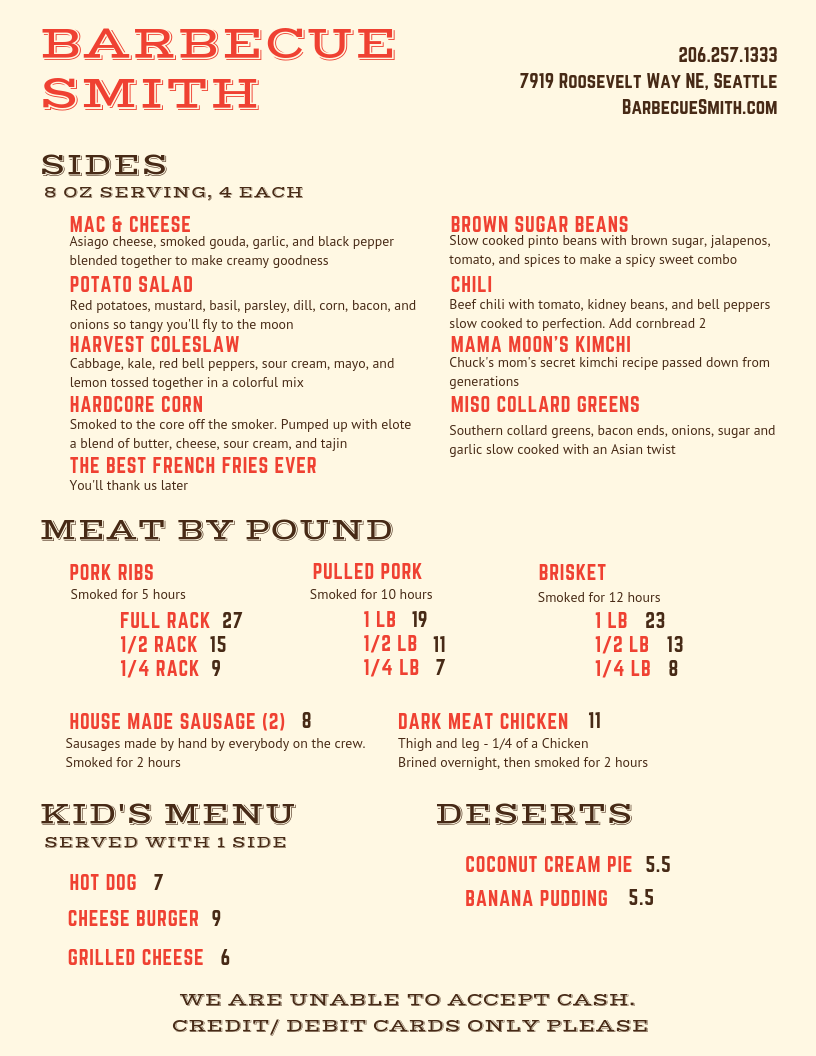 BARBECUE SMITH

206.257.1333
7919 Roosevelt Way NE, Seattle
BarbecueSmith.com

SIDES
8 OZ SERVING, 4 EACH

MAC & CHEESE
Asiago cheese, smoked gouda, garlic, and black pepper blended together to make creamy goodness

POTATO SALAD
Red potatoes, mustard, basil, parsley, dill, corn, bacon, and onions so tangy you'll fly to the moon

HARVEST COLESLAW
Cabbage, kale, red bell peppers, sour cream, mayo, and lemon tossed together in a colorful mix

HARDCORE CORN
Smoked to the core off the smoker. Pumped up with elote a blend of butter, cheese, sour cream, and tajin

THE BEST FRENCH FRIES EVER
You'll thank us later

BROWN SUGAR BEANS
Slow cooked pinto beans with brown sugar, jalapenos, tomato, and spices to make a spicy sweet combo

CHILI
Beef chili with tomato, kidney beans, and bell peppers slow cooked to perfection. Add cornbread 2

MAMA MOON'S KIMCHI
Chuck's mom's secret kimchi recipe passed down from generations

MISO COLLARD GREENS
Southern collard greens, bacon ends, onions, sugar and garlic slow cooked with an Asian twist

MEAT BY POUND

PORK RIBS
Smoked for 5 hours
FULL RACK 27
1/2 RACK 15
1/4 RACK 9

PULLED PORK
Smoked for 10 hours
1 LB 19
1/2 LB 11
1/4 LB 7

BRISKET
Smoked for 12 hours
1 LB 23
1/2 LB 13
1/4 LB 8

HOUSE MADE SAUSAGE (2) 8
Sausages made by hand by everybody on the crew.
Smoked for 2 hours

DARK MEAT CHICKEN 11
Thigh and leg - 1/4 of a Chicken
Brined overnight, then smoked for 2 hours

KID'S MENU
SERVED WITH 1 SIDE

HOT DOG 7
CHEESE BURGER 9
GRILLED CHEESE 6

DESERTS

COCONUT CREAM PIE 5.5
BANANA PUDDING 5.5

WE ARE UNABLE TO ACCEPT CASH.
CREDIT/ DEBIT CARDS ONLY PLEASE